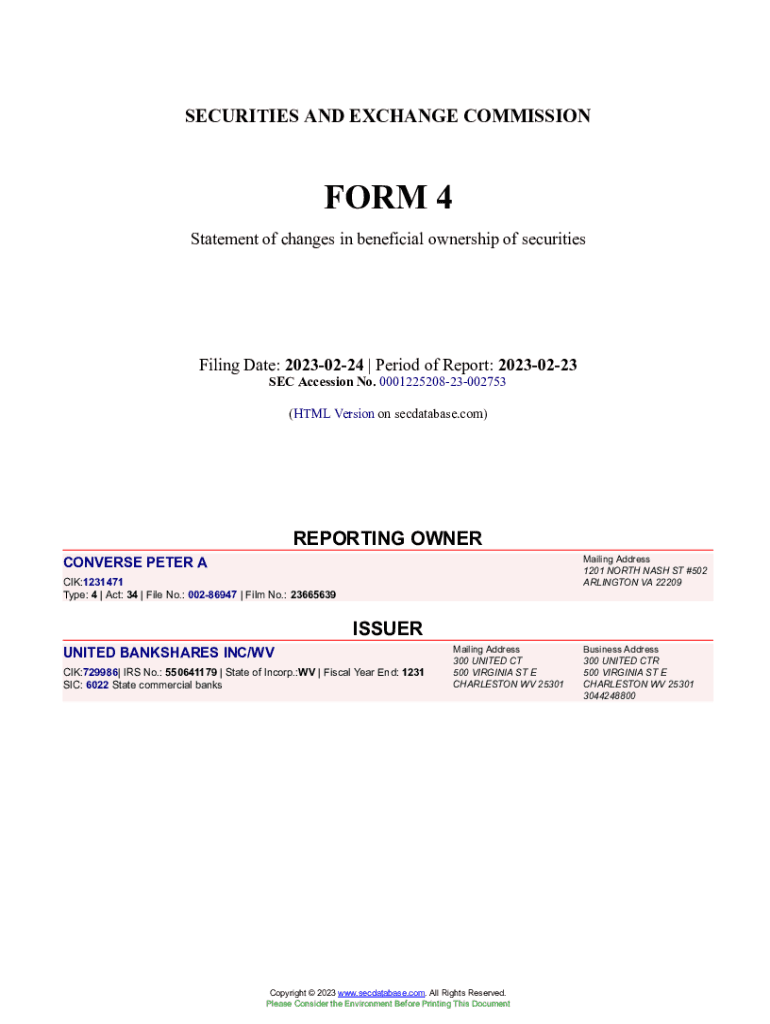 SECURITIES AND EXCHANGE COMMISSION

FORM 4

Statement of changes in beneficial ownership of securities

Filing Date: 2023-02-24 | Period of Report: 2023-02-23
SEC Accession No. 0001225208-23-002753

(HTML Version on secdatabase.com)

REPORTING OWNER

CONVERSE PETER A
CIK:1231471
Type: 4 | Act: 34 | File No.: 002-86947 | Film No.: 23665639

Mailing Address
1201 NORTH NASH ST #502
ARLINGTON VA 22209

ISSUER

UNITED BANKSHARES INC/WV
CIK:729986| IRS No.: 550641179 | State of Incorp.:WV | Fiscal Year End: 1231
SIC: 6022 State commercial banks

Mailing Address
300 UNITED CT
500 VIRGINIA ST E
CHARLESTON WV 25301

Business Address
300 UNITED CTR
500 VIRGINIA ST E
CHARLESTON WV 25301
3044248800

Copyright © 2023 www.secdatabase.com. All Rights Reserved.
Please Consider the Environment Before Printing This Document